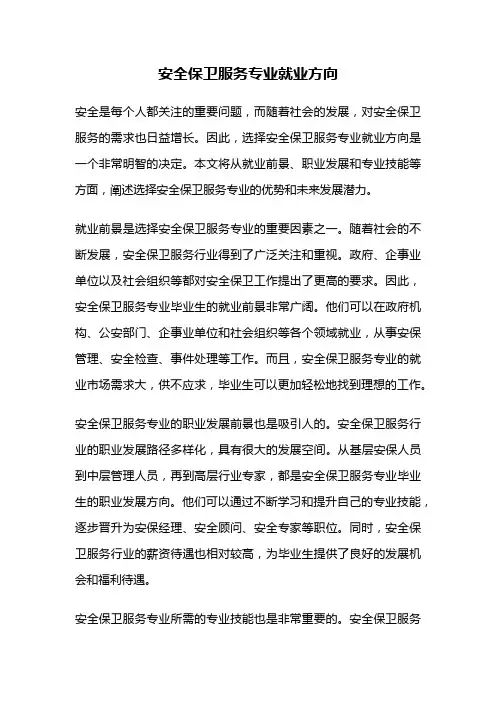 安全保卫服务专业就业方向

安全是每个人都关注的重要问题，而随着社会的发展，对安全保卫服务的需求也日益增长。因此，选择安全保卫服务专业就业方向是一个非常明智的决定。本文将从就业前景、职业发展和专业技能等方面，阐述选择安全保卫服务专业的优势和未来发展潜力。

就业前景是选择安全保卫服务专业的重要因素之一。随着社会的不断发展，安全保卫服务行业得到了广泛关注和重视。政府、企事业单位以及社会组织等都对安全保卫工作提出了更高的要求。因此，安全保卫服务专业毕业生的就业前景非常广阔。他们可以在政府机构、公安部门、企事业单位和社会组织等各个领域就业，从事安保管理、安全检查、事件处理等工作。而且，安全保卫服务专业的就业市场需求大，供不应求，毕业生可以更加轻松地找到理想的工作。

安全保卫服务专业的职业发展前景也是吸引人的。安全保卫服务行业的职业发展路径多样化，具有很大的发展空间。从基层安保人员到中层管理人员，再到高层行业专家，都是安全保卫服务专业毕业生的职业发展方向。他们可以通过不断学习和提升自己的专业技能，逐步晋升为安保经理、安全顾问、安全专家等职位。同时，安全保卫服务行业的薪资待遇也相对较高，为毕业生提供了良好的发展机会和福利待遇。

安全保卫服务专业所需的专业技能也是非常重要的。安全保卫服务